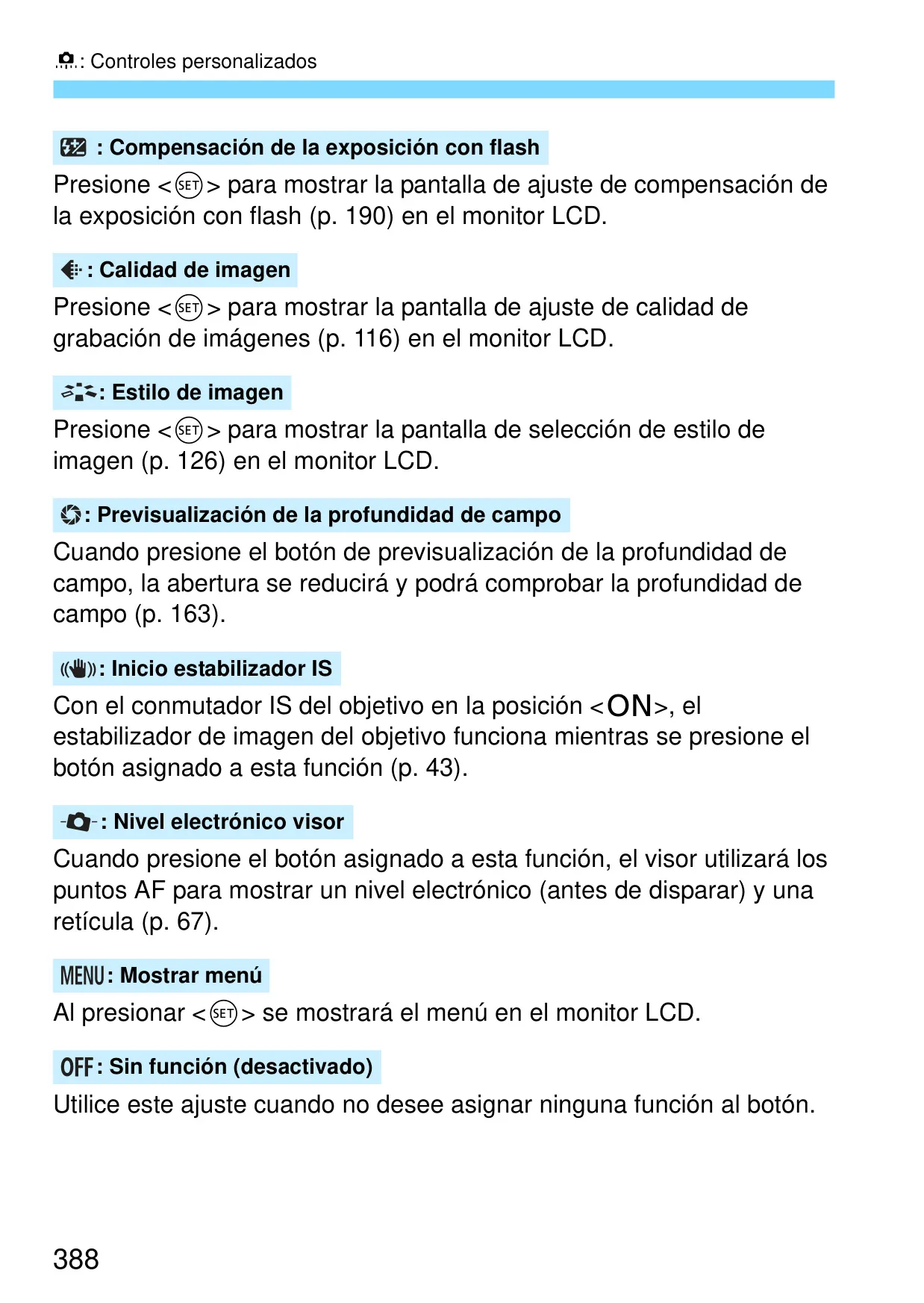 : Controles personalizados

: Compensación de la exposición con flash

Presione <SET> para mostrar la pantalla de ajuste de compensación de la exposición con flash (p. 190) en el monitor LCD.

: Calidad de imagen

Presione <SET> para mostrar la pantalla de ajuste de calidad de grabación de imágenes (p. 116) en el monitor LCD.

: Estilo de imagen

Presione <SET> para mostrar la pantalla de selección de estilo de imagen (p. 126) en el monitor LCD.

: Previsualización de la profundidad de campo

Cuando presione el botón de previsualización de la profundidad de campo, la abertura se reducirá y podrá comprobar la profundidad de campo (p. 163).

: Inicio estabilizador IS

Con el conmutador IS del objetivo en la posición <ON>, el estabilizador de imagen del objetivo funciona mientras se presione el botón asignado a esta función (p. 43).

: Nivel electrónico visor

Cuando presione el botón asignado a esta función, el visor utilizará los puntos AF para mostrar un nivel electrónico (antes de disparar) y una retícula (p. 67).

MENU: Mostrar menú

Al presionar <SET> se mostrará el menú en el monitor LCD.

OFF: Sin función (desactivado)

Utilice este ajuste cuando no desee asignar ninguna función al botón.

388